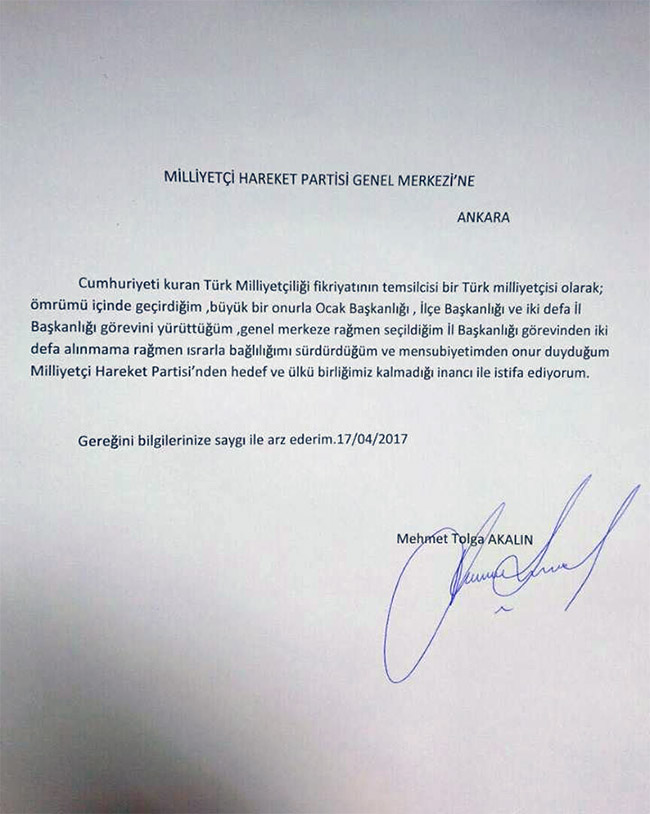 MİLLİYETÇİ HAREKET PARTİSİ GENEL MERKEZİ'NE

ANKARA

Cumhuriyeti kuran Türk Milliyetçiliği fikriyatının temsilcisi bir Türk milliyetçisi olarak; ömrümü içinde geçirdiğim ,büyük bir onurla Ocak Başkanlığı , İlçe Başkanlığı ve iki defa İl Başkanlığı görevini yürüttüğüm ,genel merkeze rağmen seçildiğim İl Başkanlığı görevinden iki defa alınmama rağmen ısrarla bağlılığımı sürdürdüğüm ve mensubiyetimden onur duyduğum Milliyetçi Hareket Partisi'nden hedef ve ülkü birliğimiz kalmadığı inancı ile istifa ediyorum.

Gereğini bilgilerinize saygı ile arz ederim.17/04/2017

Mehmet Tolga AKALIN